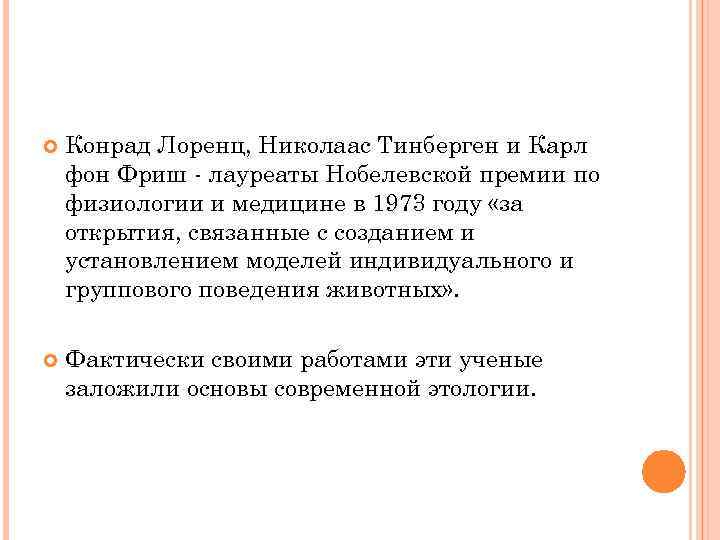 Конрад Лоренц, Николаас Тинберген и Карл фон Фриш - лауреаты Нобелевской премии по физиологии и медицине в 1973 году «за открытия, связанные с созданием и установлением моделей индивидуального и группового поведения животных».

Фактически своими работами эти ученые заложили основы современной этологии.